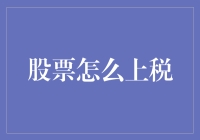 股票怎么上税